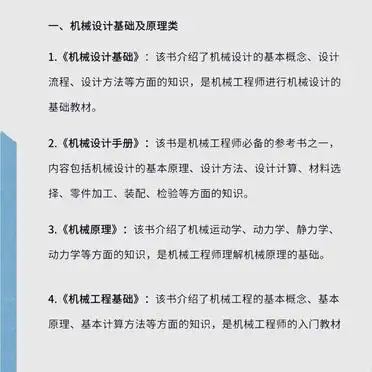 一、机械设计基础及原理类

1.《机械设计基础》：该书介绍了机械设计的基本概念、设计流程、设计方法等方面的知识，是机械工程师进行机械设计的基础教材。

2.《机械设计手册》：该书是机械工程师必备的参考书之一，内容包括机械设计的基本原理、设计方法、设计计算、材料选择、零件加工、装配、检验等方面的知识。

3.《机械原理》：该书介绍了机械运动学、动力学、静力学、动力学等方面的知识，是机械工程师理解机械原理的基础。

4.《机械工程基础》：该书介绍了机械工程的基本概念、基本原理、基本计算方法等方面的知识，是机械工程师的入门教材